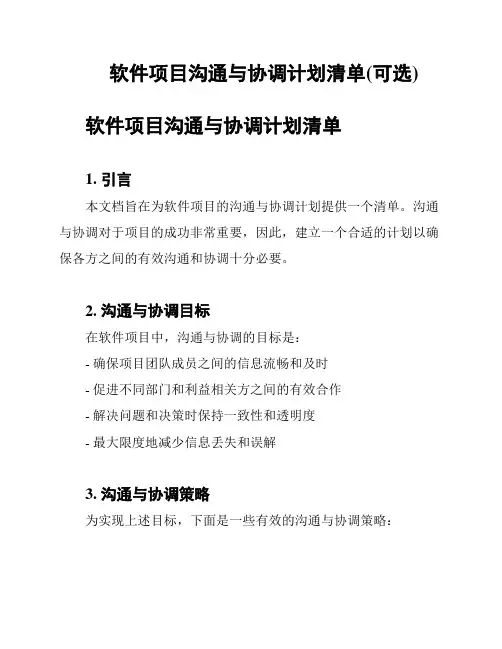 软件项目沟通与协调计划清单(可选)

软件项目沟通与协调计划清单

1. 引言

本文档旨在为软件项目的沟通与协调计划提供一个清单。沟通与协调对于项目的成功非常重要，因此，建立一个合适的计划以确保各方之间的有效沟通和协调十分必要。

2. 沟通与协调目标

在软件项目中，沟通与协调的目标是：

- 确保项目团队成员之间的信息流畅和及时

- 促进不同部门和利益相关方之间的有效合作

- 解决问题和决策时保持一致性和透明度

- 最大限度地减少信息丢失和误解

3. 沟通与协调策略

为实现上述目标，下面是一些有效的沟通与协调策略：